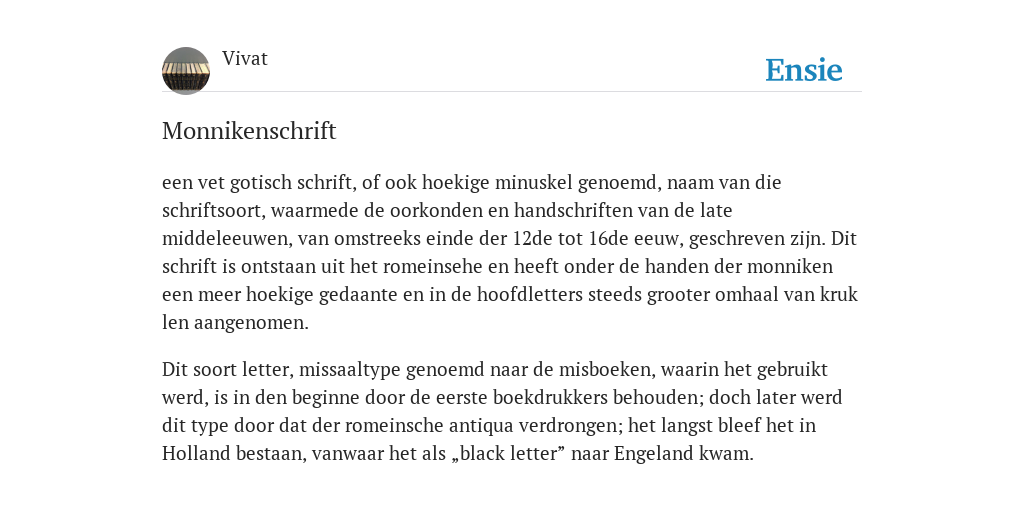 Vivat

Ensie

Monnikenschrift

een vet gotisch schrift, of ook hoekige minuskel genoemd, naam van die schriftsoort, waarmede de oorkonden en handschriften van de late middeleeuwen, van omstreeks einde der 12de tot 16de eeuw, geschreven zijn. Dit schrift is ontstaan uit het romeinsehe en heeft onder de handen der monniken een meer hoekige gedaante en in de hoofdletters steeds grooter omhaal van kruk len aangenomen.

Dit soort letter, missaaltype genoemd naar de misboeken, waarin het gebruikt werd, is in den beginne door de eerste boekdrukkers behouden; doch later werd dit type door dat der romeinsche antiqua verdrongen; het langst bleef het in Holland bestaan, vanwaar het als „black letter” naar Engeland kwam.